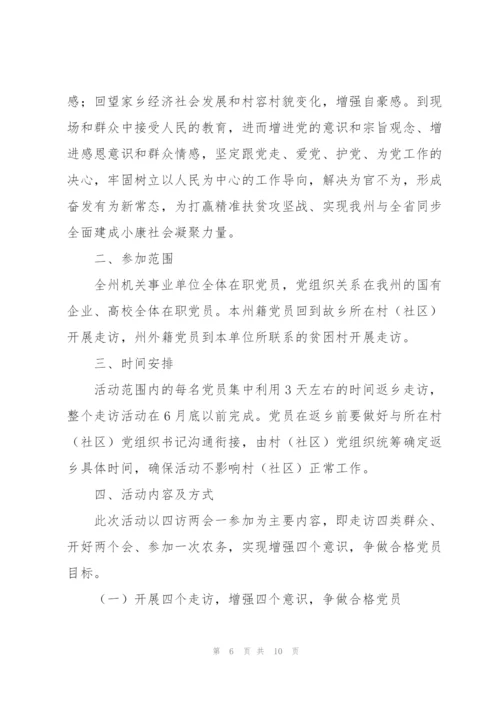 感；回望家乡经济社会发展和村容村貌变化，增强自豪感。到现场和群众中接受人民的教育，进而增进党的意识和宗旨观念、增进感恩意识和群众情感，坚定跟党走、爱党、护党、为党工作的决心，牢固树立以人民为中心的工作导向，解决为官不为，形成奋发有为新常态，为打赢精准扶贫攻坚战、实现我州与全省同步全面建成小康社会凝聚力量。

二、参加范围

全州机关事业单位全体在职党员，党组织关系在我州的国有企业、高校全体在职党员。本州籍党员回到故乡所在村（社区）开展走访，州外籍党员到本单位所联系的贫困村开展走访。

三、时间安排

活动范围内的每名党员集中利用3天左右的时间返乡走访，整个走访活动在6月底以前完成。党员在返乡前要做好与所在村（社区）党组织书记沟通衔接，由村（社区）党组织统筹确定返乡具体时间，确保活动不影响村（社区）正常工作。

四、活动内容及方式

此次活动以四访两会一参加为主要内容，即走访四类群众、开好两个会、参加一次农务，实现增强四个意识，争做合格党员目标。

（一）开展四个走访，增强四个意识，争做合格党员

第 6 页 共 10 页